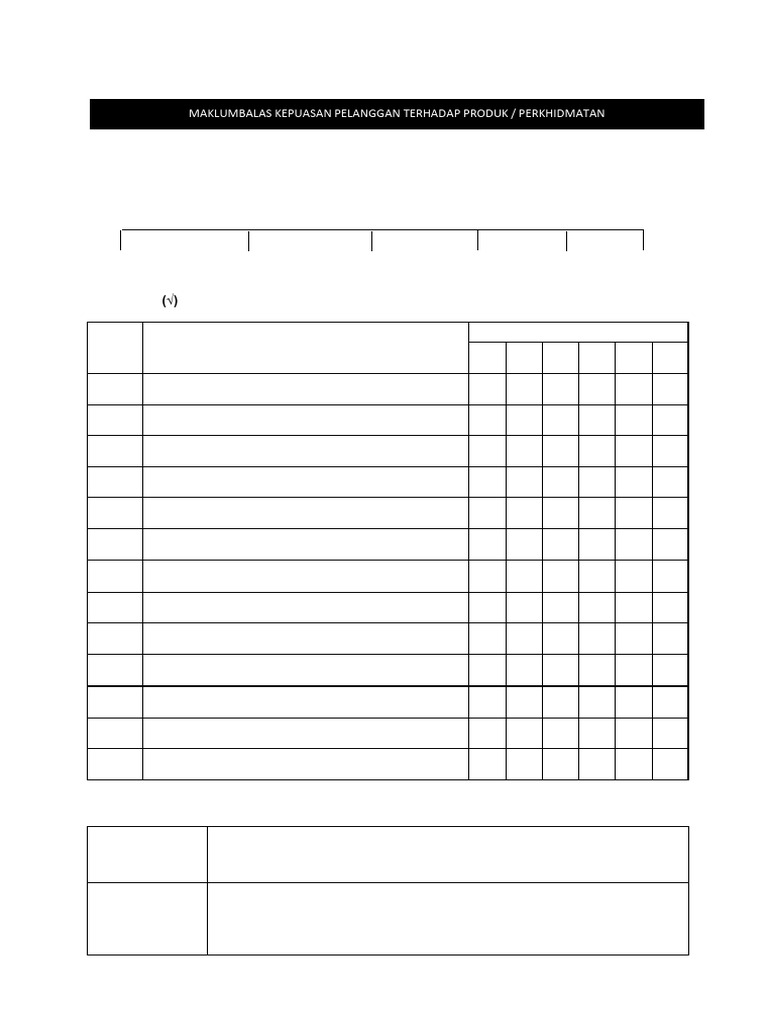 MAKLUMBALAS KEPUASAN PELANGGAN TERHADAP PRODUK / PERKHIDMATAN

(√)